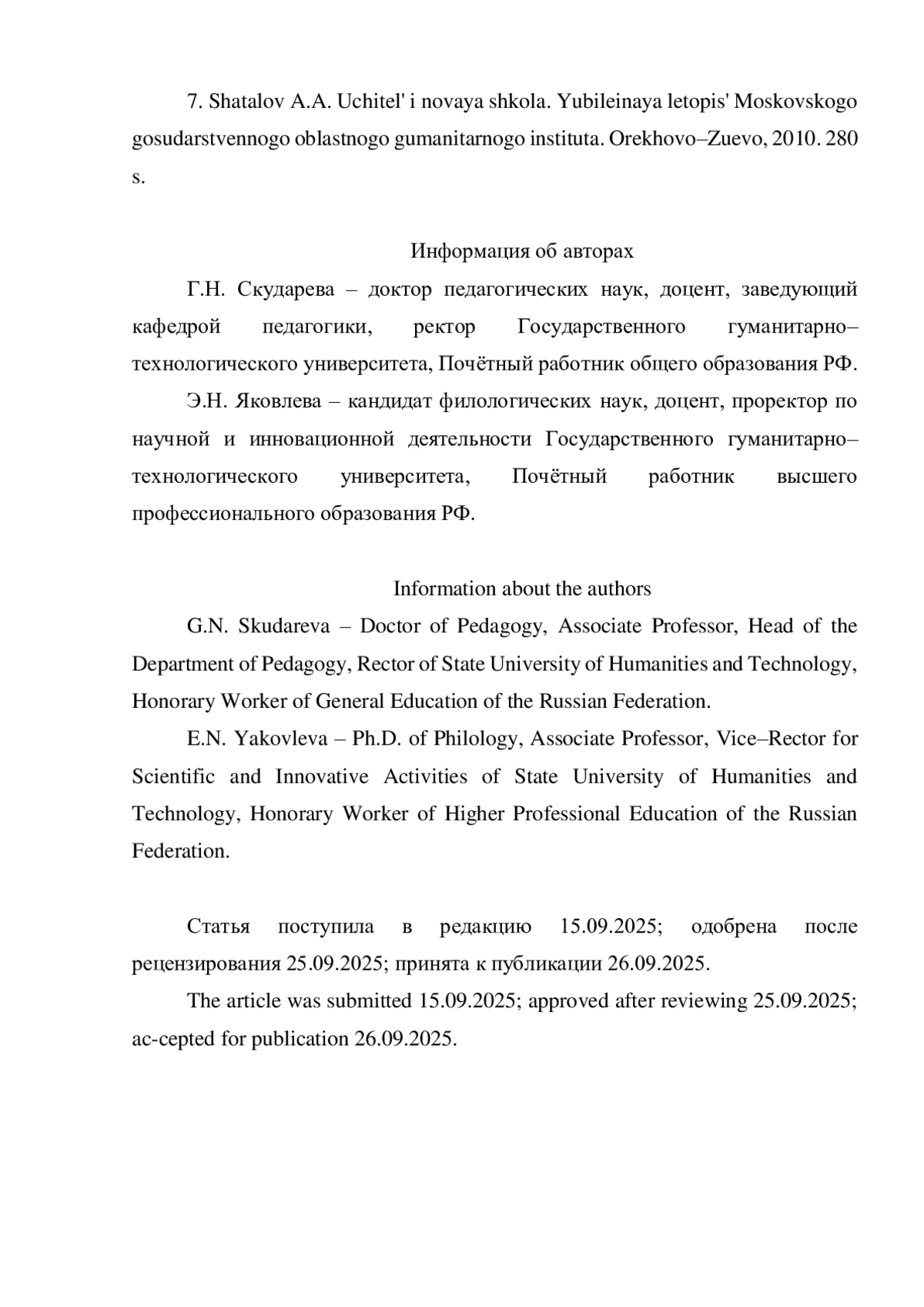 7. Shatalov A.A. Uchitel' i novaya shkola. Yubileinaya letopis' Moskovskogo gosudarstvennogo oblastnogo gumanitarnogo instituta. Orekhovo–Zuevo, 2010. 280 s.

Информация об авторах

Г.Н. Скударева – доктор педагогических наук, доцент, заведующий кафедрой педагогики, ректор Государственного гуманитарно–технологического университета, Почётный работник общего образования РФ.

Э.Н. Яковлева – кандидат филологических наук, доцент, проректор по научной и инновационной деятельности Государственного гуманитарно–технологического университета, Почётный работник высшего профессионального образования РФ.

Information about the authors

G.N. Skudareva – Doctor of Pedagogy, Associate Professor, Head of the Department of Pedagogy, Rector of State University of Humanities and Technology, Honorary Worker of General Education of the Russian Federation.

E.N. Yakovleva – Ph.D. of Philology, Associate Professor, Vice–Rector for Scientific and Innovative Activities of State University of Humanities and Technology, Honorary Worker of Higher Professional Education of the Russian Federation.

Статья поступила в редакцию 15.09.2025; одобрена после рецензирования 25.09.2025; принята к публикации 26.09.2025.

The article was submitted 15.09.2025; approved after reviewing 25.09.2025; ac-cepted for publication 26.09.2025.